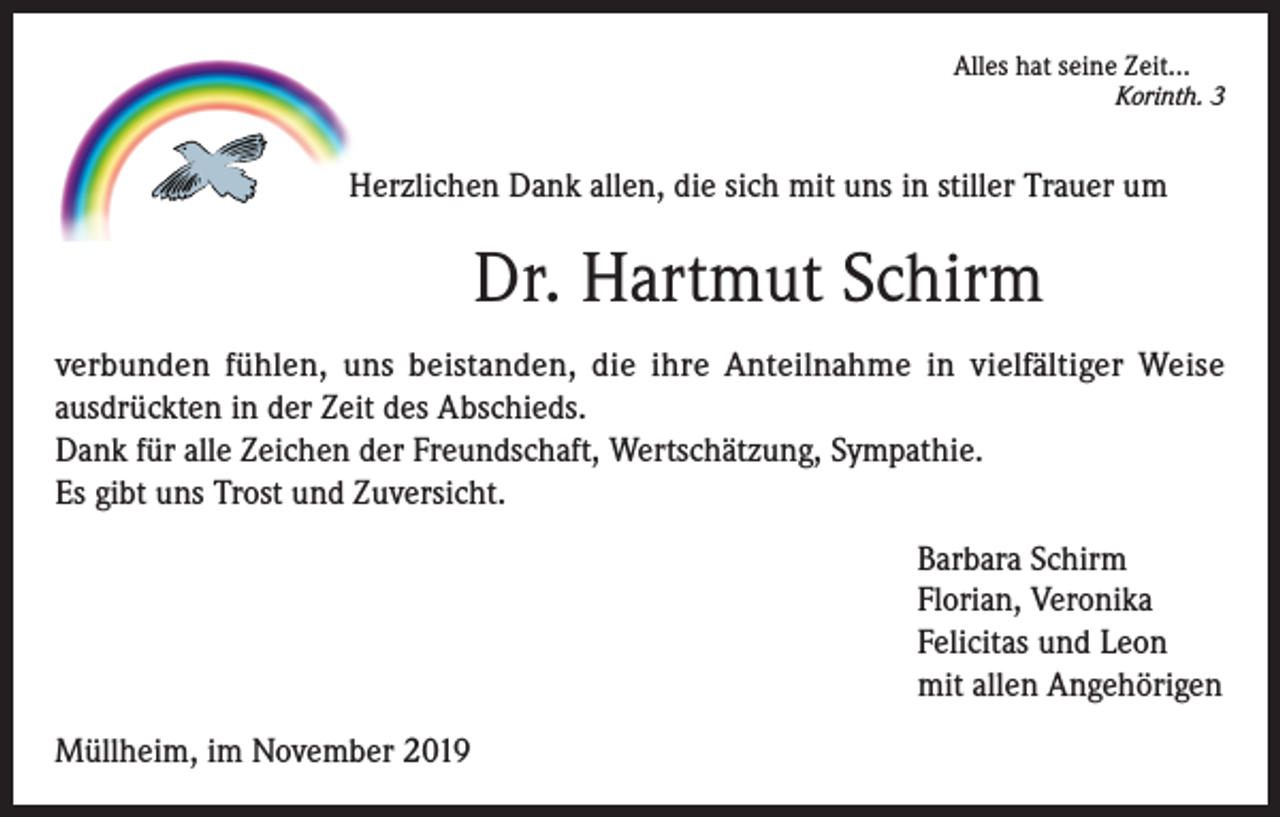 Alles hat seine Zeit...
Korinth. 3

Herzlichen Dank allen, die sich mit uns in stiller Trauer um

Dr. Hartmut Schirm

verbunden fühlen, uns beistanden, die ihre Anteilnahme in vielfältiger Weise ausdrückten in der Zeit des Abschieds.
Dank für alle Zeichen der Freundschaft, Wertschätzung, Sympathie.
Es gibt uns Trost und Zuversicht.

Barbara Schirm
Florian, Veronika
Felicitas und Leon
mit allen Angehörigen

Müllheim, im November 2019